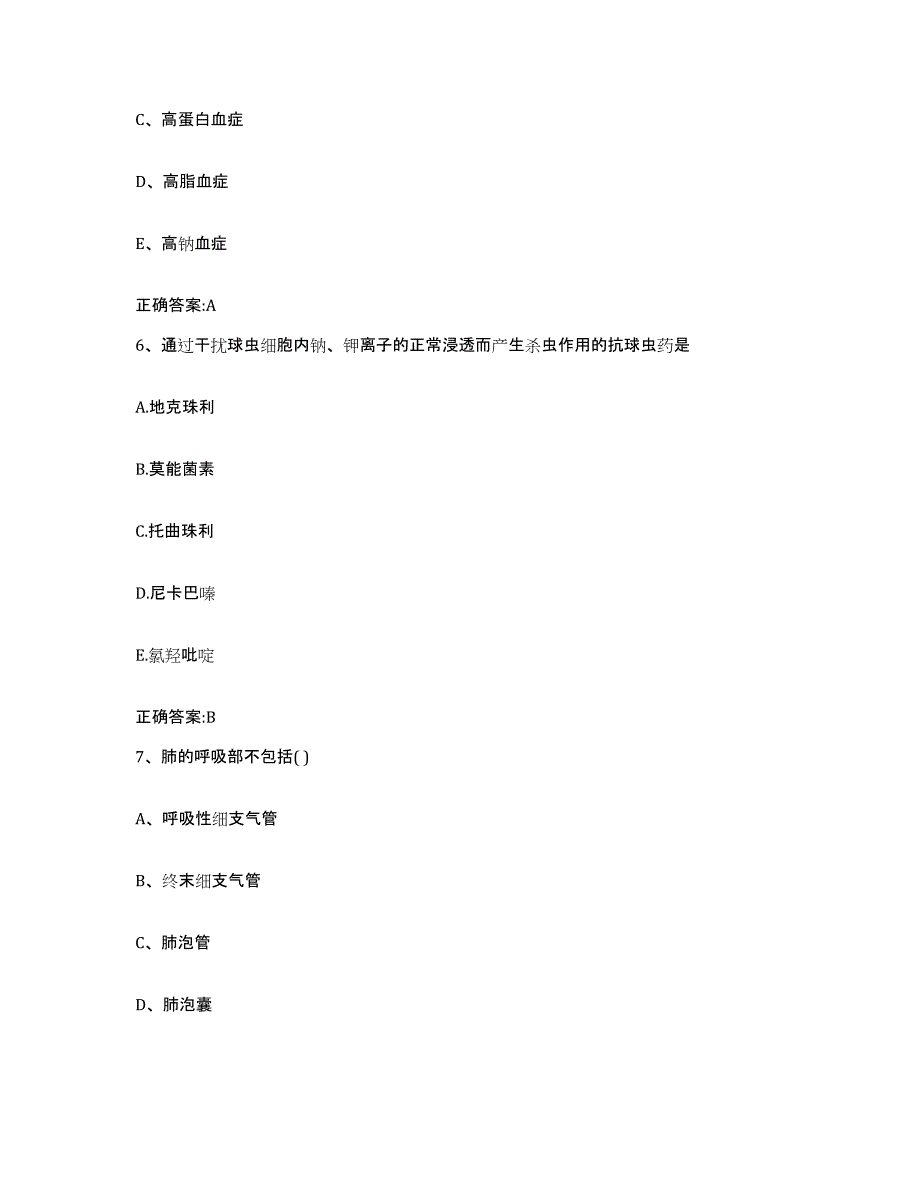 C、高蛋白血症

D、高脂血症

E、高钠血症

正确答案:A

6、通过干扰球虫细胞内钠、钾离子的正常浸透而产生杀虫作用的抗球虫药是

A.地克珠利

B.莫能菌素

C.托曲珠利

D.尼卡巴嗪

E.氯羟吡啶

正确答案:B

7、肺的呼吸部不包括( )

A、呼吸性细支气管

B、终末细支气管

C、肺泡管

D、肺泡囊